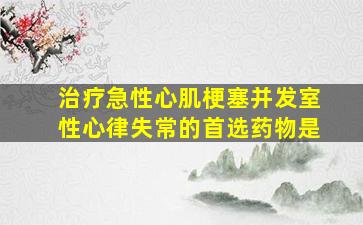 治疗急性心肌梗塞并发室性心律失常的首选药物是